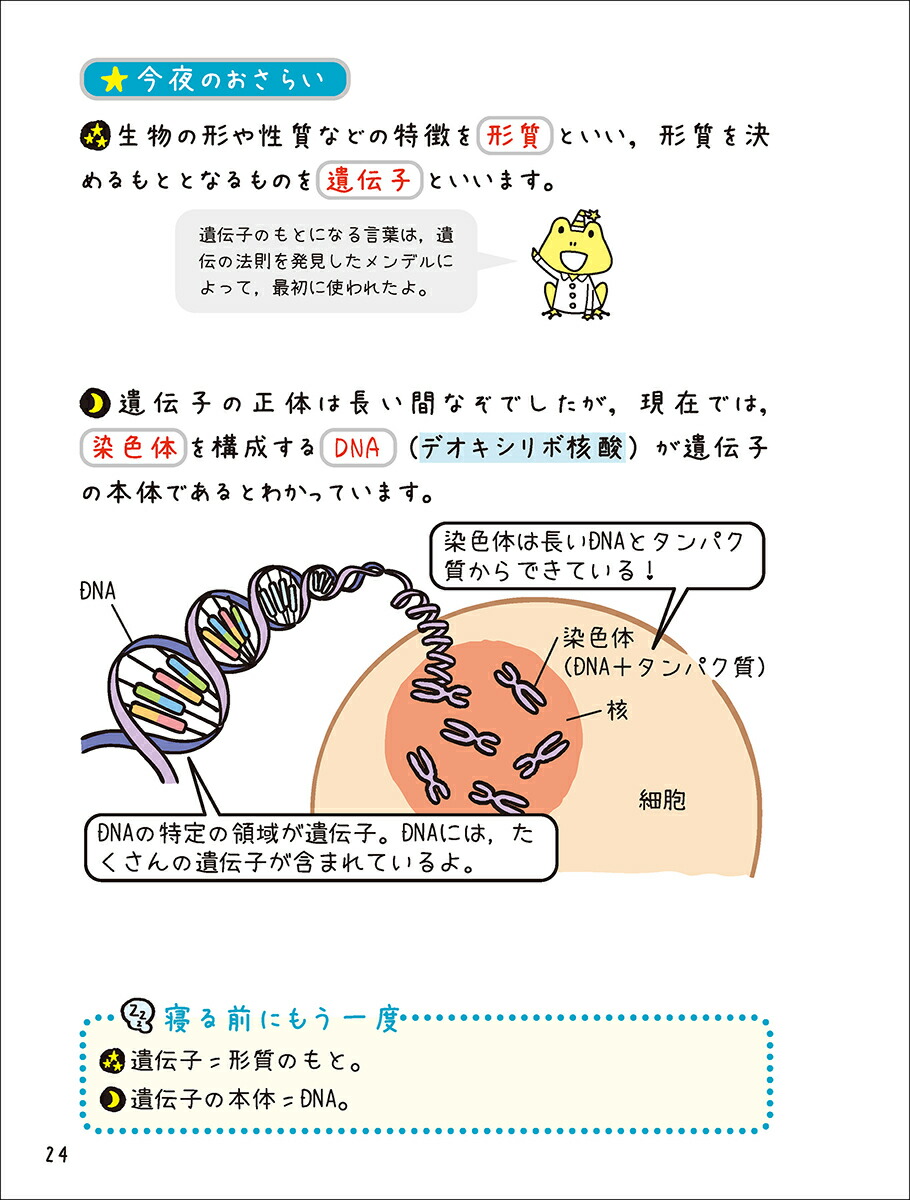 今夜のおさらい

生物の形や性質などの特徴を形質といい，形質を決めるもととなるものを遺伝子といいます。

遺伝子のもとになる言葉は，遺伝の法則を発見したメンデルによって，最初に使われたよ。

遺伝子の正体は長い間なぞでしたが，現在では，染色体を構成するDNA（デオキシリボ核酸）が遺伝子の本体であるとわかっています。

染色体は長いDNAとタンパク質からできている！

DNA

染色体
（DNA＋タンパク質）

核

細胞

DNAの特定の領域が遺伝子。DNAには，たくさんの遺伝子が含まれているよ。

寝る前にもう一度

遺伝子＝形質のもと。

遺伝子の本体＝DNA。

24